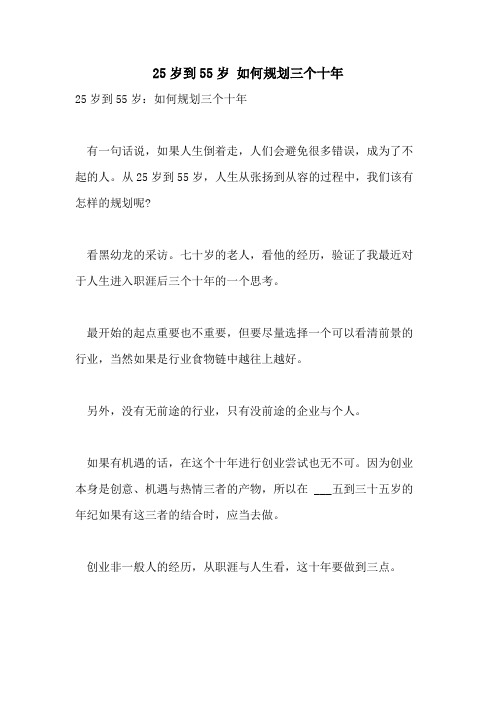 25 岁到 55 岁 如何规划三个十年

25 岁到 55 岁：如何规划三个十年

有一句话说，如果人生倒着走，人们会避免很多错误，成为了不起的人。从 25 岁到 55 岁，人生从张扬到从容的过程中，我们该有怎样的规划呢?

看黑幼龙的采访。七十岁的老人，看他的经历，验证了我最近对于人生进入职涯后三个十年的一个思考。

最开始的起点重要也不重要，但要尽量选择一个可以看清前景的行业，当然如果是行业食物链中越往上越好。

另外，没有无前途的行业，只有没前途的企业与个人。

如果有机遇的话，在这个十年进行创业尝试也无不可。因为创业本身是创意、机遇与热情三者的产物，所以在 ___五到三十五岁的年纪如果有这三者的结合时，应当去做。

创业非一般人的经历，从职涯与人生看，这十年要做到三点。